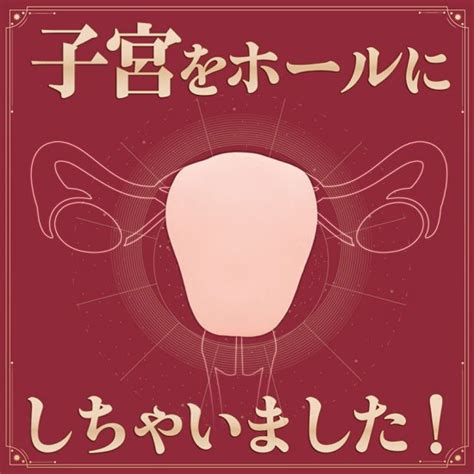 子宮をホールに

しちゃいました！